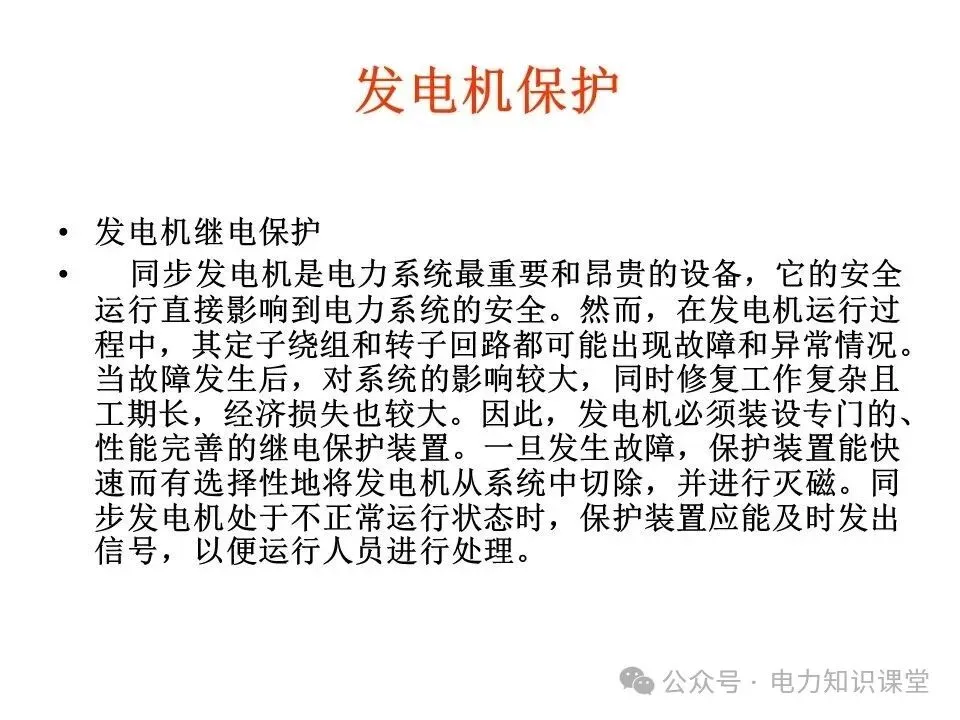 发电机保护

• 发电机继电保护
• 同步发电机是电力系统最重要和昂贵的设备，它的安全运行直接影响到电力系统的安全。然而，在发电机运行过程中，其定子绕组和转子回路都可能出现故障和异常情况。当故障发生后，对系统的影响较大，同时修复工作复杂且工期长，经济损失也较大。因此，发电机必须装设专门的、性能完善的继电保护装置。一旦发生故障，保护装置能快速而有选择性地将发电机从系统中切除，并进行灭磁。同步发电机处于不正常运行状态时，保护装置应能及时发出信号，以便运行人员进行处理。

公众号 · 电力知识课堂